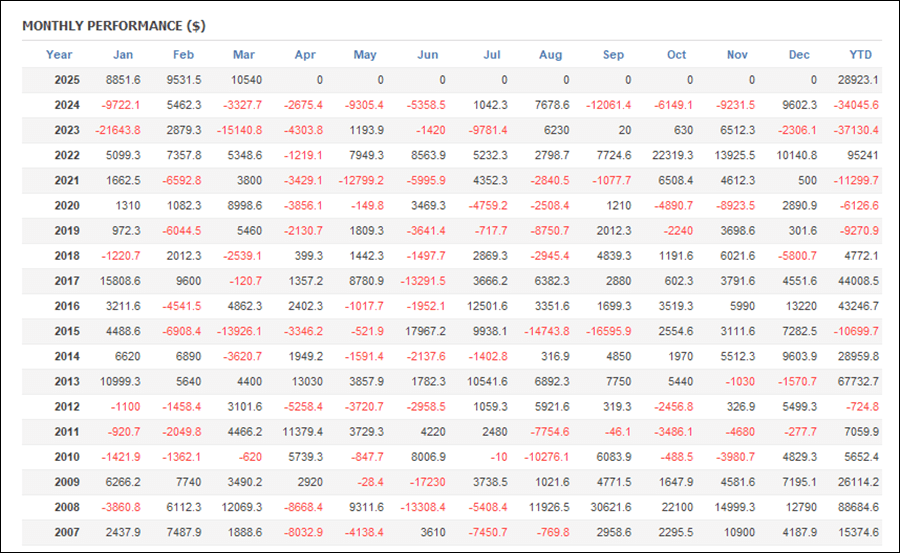 MONTHLY PERFORMANCE ($)

| Year | Jan | Feb | Mar | Apr | May | Jun | Jul | Aug | Sep | Oct | Nov | Dec | YTD |
|---|---|---|---|---|---|---|---|---|---|---|---|---|---|
| 2025 | 8851.6 | 9531.5 | 10540 | 0 | 0 | 0 | 0 | 0 | 0 | 0 | 0 | 0 | 28923.1 |
| 2024 | -9722.1 | 5462.3 | -3327.7 | -2675.4 | -9305.4 | -5358.5 | 1042.3 | 7678.6 | -12061.4 | -6149.1 | -9231.5 | 9602.3 | -34045.6 |
| 2023 | -21643.8 | 2879.3 | -15140.8 | -4303.8 | 1193.9 | -1420 | -9781.4 | 6230 | 20 | 630 | 6512.3 | -2306.1 | -37130.4 |
| 2022 | 5099.3 | 7357.8 | 5348.6 | -1219.1 | 7949.3 | 8563.9 | 5232.3 | 2798.7 | 7724.6 | 22319.3 | 13925.5 | 10140.8 | 95241 |
| 2021 | 1662.5 | -6592.8 | 3800 | -3429.1 | -12799.2 | -5995.9 | 4352.3 | -2840.5 | -1077.7 | 6508.4 | 4612.3 | 500 | -11299.7 |
| 2020 | 1310 | 1082.3 | 8998.6 | -3856.1 | -149.8 | 3469.3 | -4759.2 | -2508.4 | 1210 | -4890.7 | -8923.5 | 2890.9 | -6126.6 |
| 2019 | 972.3 | -6044.5 | 5460 | -2130.7 | 1809.3 | -3641.4 | -717.7 | -8750.7 | 2012.3 | -2240 | 3698.6 | 301.6 | -9270.9 |
| 2018 | -1220.7 | 2012.3 | -2539.1 | 399.3 | 1442.3 | -1497.7 | 2869.3 | -2945.4 | 4839.3 | 1191.6 | 6021.6 | -5800.7 | 4772.1 |
| 2017 | 15808.6 | 9600 | -120.7 | 1357.2 | 8780.9 | -13291.5 | 3666.2 | 6382.3 | 2880 | 602.3 | 3791.6 | 4551.6 | 44008.5 |
| 2016 | 3211.6 | -4541.5 | 4862.3 | 2402.3 | -1017.7 | -1952.1 | 12501.6 | 3351.6 | 1699.3 | 3519.3 | 5990 | 13220 | 43246.7 |
| 2015 | 4488.6 | -6908.4 | -13926.1 | -3346.2 | -521.9 | 17967.2 | 9938.1 | -14743.8 | -16595.9 | 2554.6 | 3111.6 | 7282.5 | -10699.7 |
| 2014 | 6620 | 6890 | -3620.7 | 1949.2 | -1591.4 | -2137.6 | -1402.8 | 316.9 | 4850 | 1970 | 5512.3 | 9603.9 | 28959.8 |
| 2013 | 10999.3 | 5640 | 4400 | 13030 | 3857.9 | 1782.3 | 10541.6 | 6892.3 | 7750 | 5440 | -1030 | -1570.7 | 67732.7 |
| 2012 | -1100 | -1458.4 | 3101.6 | -5258.4 | -3720.7 | -2958.5 | 1059.3 | 5921.6 | 319.3 | -2456.8 | 326.9 | 5499.3 | -724.8 |
| 2011 | -920.7 | -2049.8 | 4466.2 | 11379.4 | 3729.3 | 4220 | 2480 | -7754.6 | -46.1 | -3486.1 | -4680 | -277.7 | 7059.9 |
| 2010 | -1421.9 | -1362.1 | -620 | 5739.3 | -847.7 | 8006.9 | -10 | -10276.1 | 6083.9 | -488.5 | -3980.7 | 4829.3 | 5652.4 |
| 2009 | 6266.2 | 7740 | 3490.2 | 2920 | -28.4 | -17230 | 3738.5 | 1021.6 | 4771.5 | 1647.9 | 4581.6 | 7195.1 | 26114.2 |
| 2008 | -3860.8 | 6112.3 | 12069.3 | -8668.4 | 9311.6 | -13308.4 | -5408.4 | 11926.5 | 30621.6 | 22100 | 14999.3 | 12790 | 88684.6 |
| 2007 | 2437.9 | 7487.9 | 1888.6 | -8032.9 | -4138.4 | 3610 | -7450.7 | -769.8 | 2958.6 | 2295.5 | 10900 | 4187.9 | 15374.6 |